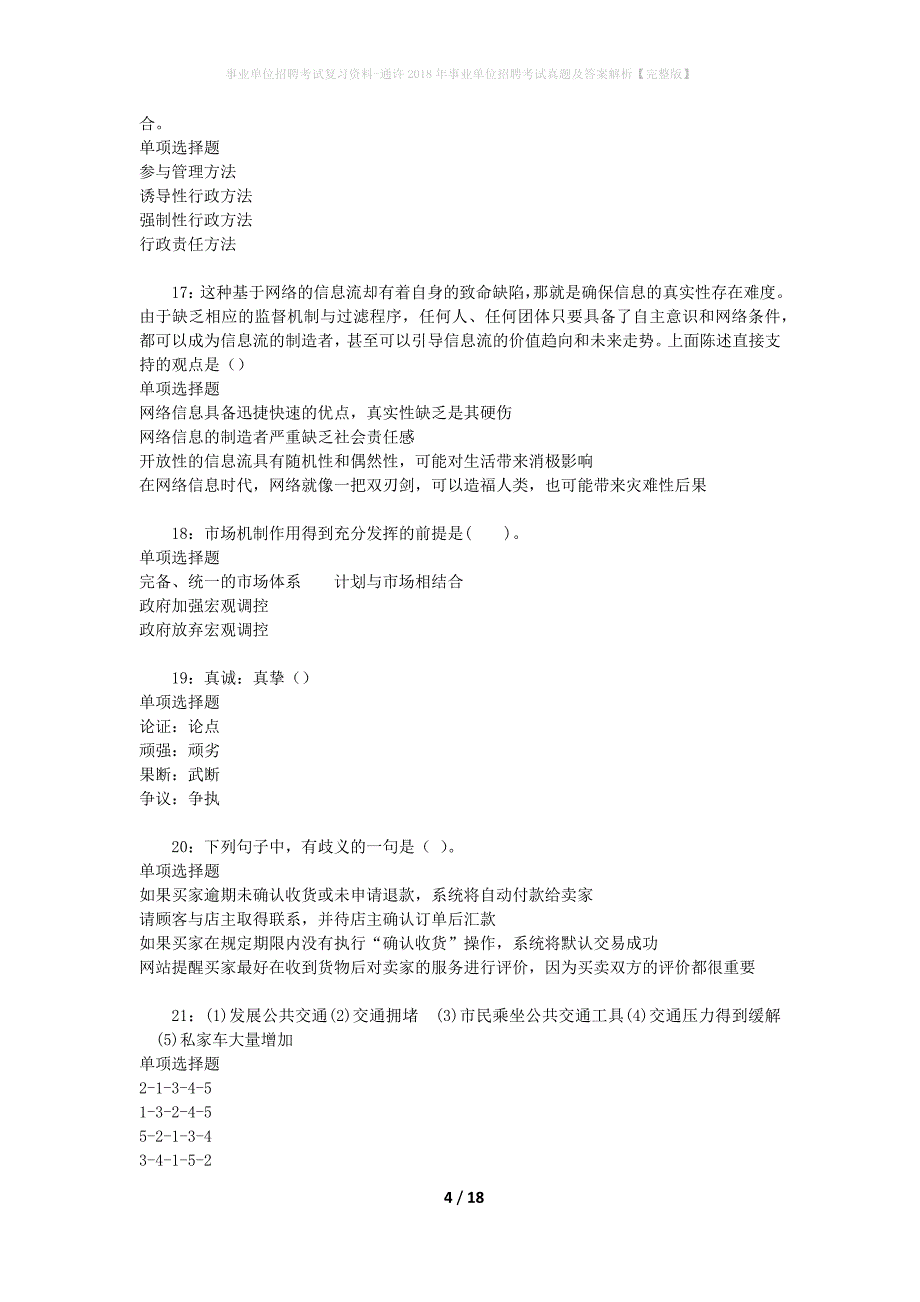 事业单位招聘考试复习资料-通许2018年事业单位招聘考试真题及答案解析【完整版】

合。
单项选择题
参与管理方法
诱导性行政方法
强制性行政方法
行政责任方法

17：这种基于网络的信息流却有着自身的致命缺陷，那就是确保信息的真实性存在难度。由于缺乏相应的监督机制与过滤程序，任何人、任何团体只要具备了自主意识和网络条件，都可以成为信息流的制造者，甚至可以引导信息流的价值趋向和未来走势。上面陈述直接支持的观点是（）
单项选择题
网络信息具备迅捷快速的优点，真实性缺乏是其硬伤
网络信息的制造者严重缺乏社会责任感
开放性的信息流具有随机性和偶然性，可能对生活带来消极影响
在网络信息时代，网络就像一把双刃剑，可以造福人类，也可能带来灾难性后果

18：市场机制作用得到充分发挥的前提是(　　)。
单项选择题
完备、统一的市场体系　　计划与市场相结合
政府加强宏观调控
政府放弃宏观调控

19：真诚：真挚（）
单项选择题
论证：论点
顽强：顽劣
果断：武断
争议：争执

20：下列句子中，有歧义的一句是（ ）。
单项选择题
如果买家逾期未确认收货或未申请退款，系统将自动付款给卖家
请顾客与店主取得联系，并待店主确认订单后汇款
如果买家在规定期限内没有执行“确认收货”操作，系统将默认交易成功
网站提醒买家最好在收到货物后对卖家的服务进行评价，因为买卖双方的评价都很重要

21：(1)发展公共交通(2)交通拥堵　(3)市民乘坐公共交通工具(4)交通压力得到缓解　(5)私家车大量增加
单项选择题
2-1-3-4-5
1-3-2-4-5
5-2-1-3-4
3-4-1-5-2

4 / 18